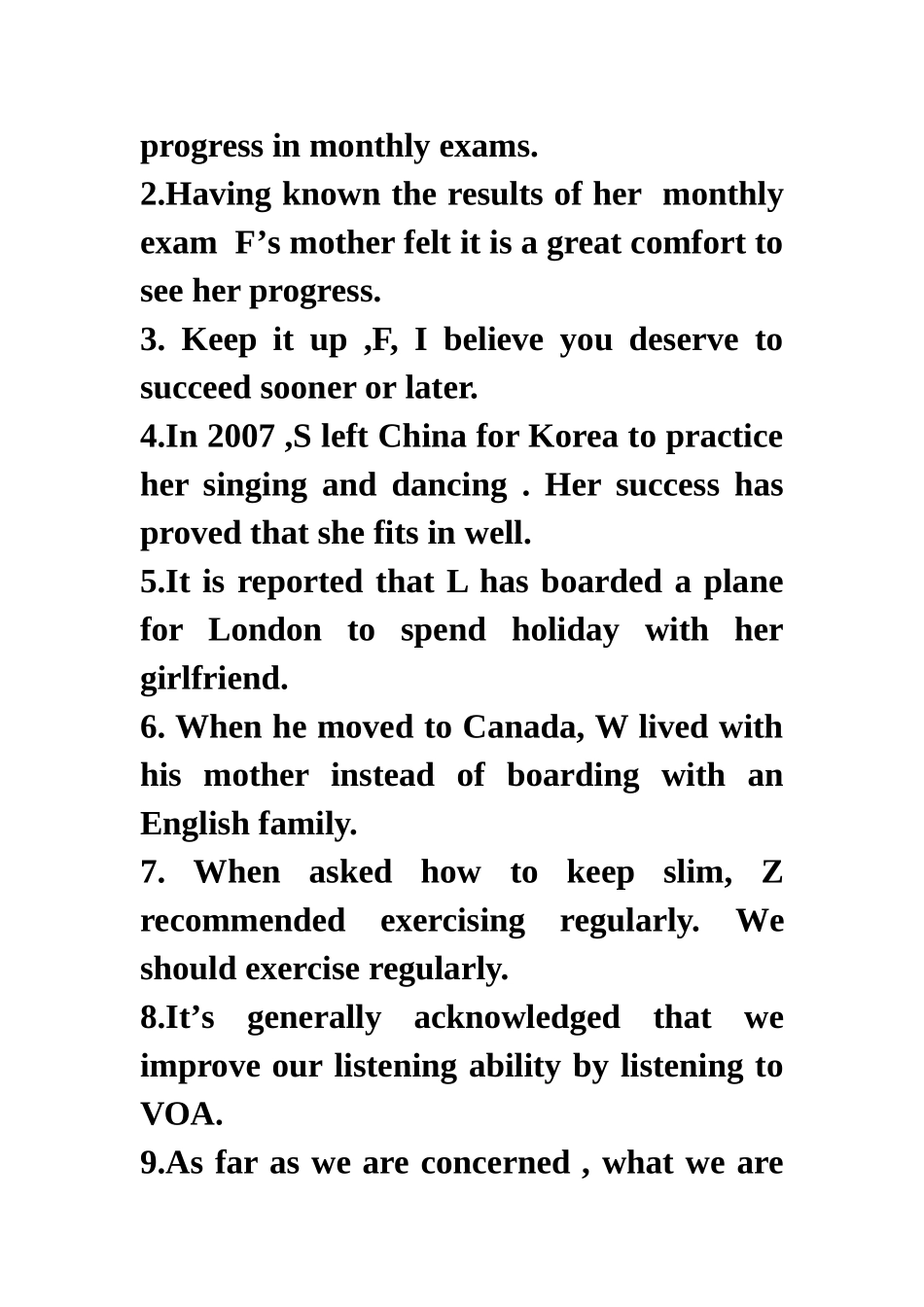 progress in monthly exams.

2.Having known the results of her monthly exam F’s mother felt it is a great comfort to see her progress.

3. Keep it up ,F, I believe you deserve to succeed sooner or later.

4.In 2007 ,S left China for Korea to practice her singing and dancing . Her success has proved that she fits in well.

5.It is reported that L has boarded a plane for London to spend holiday with her girlfriend.

6. When he moved to Canada, W lived with his mother instead of boarding with an English family.

7. When asked how to keep slim, Z recommended exercising regularly. We should exercise regularly.

8.It’s generally acknowledged that we improve our listening ability by listening to VOA.

9.As far as we are concerned , what we are